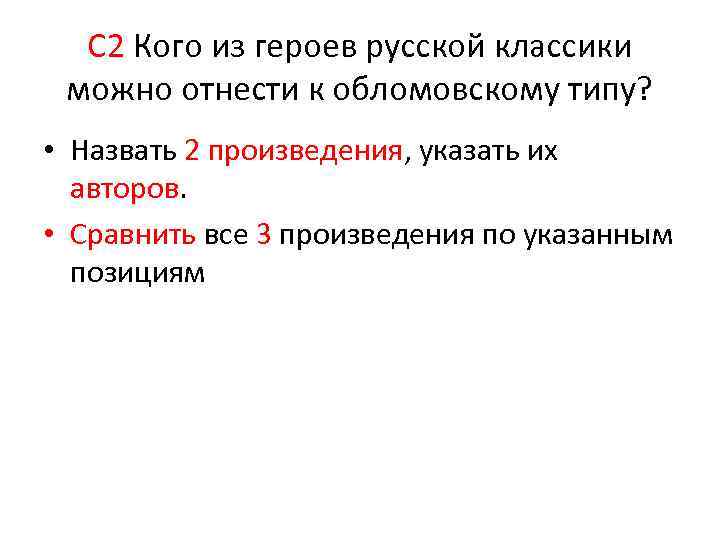 С2 Кого из героев русской классики можно отнести к обломовскому типу?

• Назвать 2 произведения, указать их авторов.

• Сравнить все 3 произведения по указанным позициям